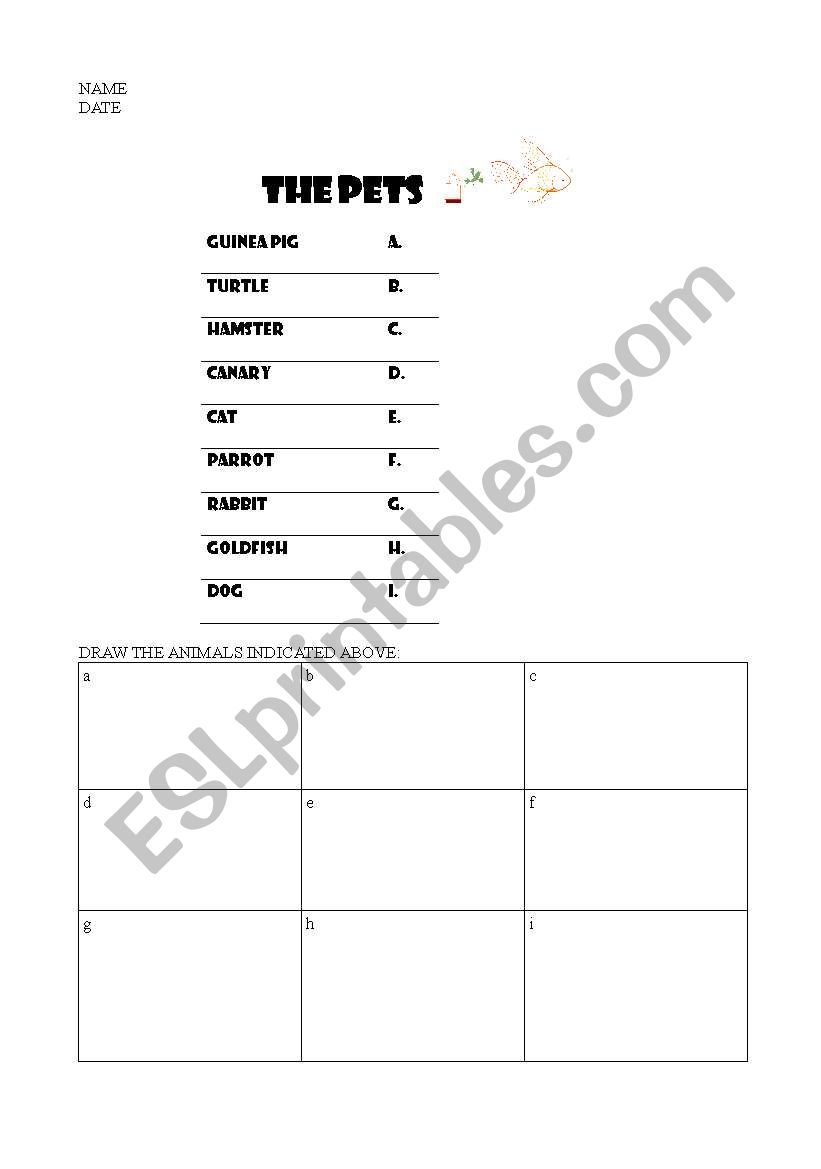 NAME
DATE

THE PETS

| GUINEA PIG | A. |
|---|---|
| TURTLE | B. |
| HAMSTER | C. |
| CANARY | D. |
| CAT | E. |
| PARROT | F. |
| RABBIT | G. |
| GOLDFISH | H. |
| DOG | I. |

DRAW THE ANIMALS INDICATED ABOVE:

| a | b | c |
|---|---|---|
| d | e | f |
| g | h | i |

ESLprintables.com